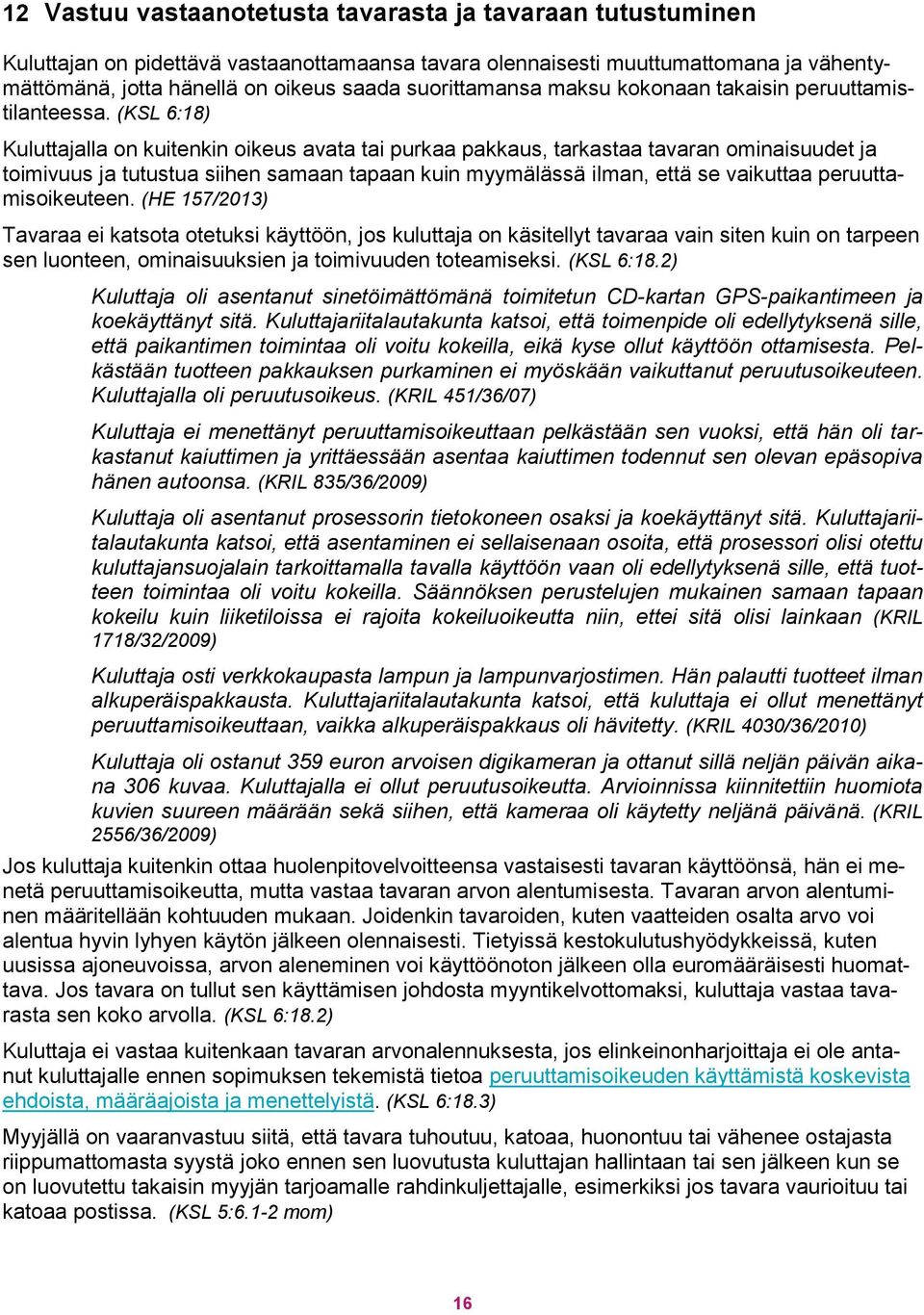 12 Vastuu vastaanotetusta tavarasta ja tavaraan tutustuminen

Kuluttajan on pidettävä vastaanottamaansa tavara olennaisesti muuttumattomana ja vähentymättömänä, jotta hänellä on oikeus saada suorittamansa maksu kokonaan takaisin peruuttamistilanteessa. (KSL 6:18)

Kuluttajalla on kuitenkin oikeus avata tai purkaa pakkaus, tarkastaa tavaran ominaisuudet ja toimivuus ja tutustua siihen samaan tapaan kuin myymälässä ilman, että se vaikuttaa peruuttamisoikeuteen. (HE 157/2013)

Tavaraa ei katsota otetuksi käyttöön, jos kuluttaja on käsitellyt tavaraa vain siten kuin on tarpeen sen luonteen, ominaisuuksien ja toimivuuden toteamiseksi. (KSL 6:18.2)

Kuluttaja oli asentanut sinetöimättömänä toimitetun CD-kartan GPS-paikantimeen ja koekäyttänyt sitä. Kuluttajariitalautakunta katsoi, että toimenpide oli edellytyksenä sille, että paikantimen toimintaa oli voitu kokeilla, eikä kyse ollut käyttöön ottamisesta. Pelkästään tuotteen pakkauksen purkaminen ei myöskään vaikuttanut peruutusoikeuteen. Kuluttajalla oli peruutusoikeus. (KRIL 451/36/07)

Kuluttaja ei menettänyt peruuttamisoikeuttaan pelkästään sen vuoksi, että hän oli tarkastanut kaiuttimen ja yrittäessään asentaa kaiuttimen todennut sen olevan epäsopiva hänen autoonsa. (KRIL 835/36/2009)

Kuluttaja oli asentanut prosessorin tietokoneen osaksi ja koekäyttänyt sitä. Kuluttajariitalautakunta katsoi, että asentaminen ei sellaisenaan osoita, että prosessori olisi otettu kuluttajansuojalain tarkoittamalla tavalla käyttöön vaan oli edellytyksenä sille, että tuotteen toimintaa oli voitu kokeilla. Säännöksen perustelujen mukainen samaan tapaan kokeilu kuin liiketiloissa ei rajoita kokeiluoikeutta niin, ettei sitä olisi lainkaan (KRIL 1718/32/2009)

Kuluttaja osti verkkokaupasta lampun ja lampunvarjostimen. Hän palautti tuotteet ilman alkuperäispakkausta. Kuluttajariitalautakunta katsoi, että kuluttaja ei ollut menettänyt peruuttamisoikeuttaan, vaikka alkuperäispakkaus oli hävitetty. (KRIL 4030/36/2010)

Kuluttaja oli ostanut 359 euron arvoisen digikameran ja ottanut sillä neljän päivän aikana 306 kuvaa. Kuluttajalla ei ollut peruutusoikeutta. Arvioinnissa kiinnitettiin huomiota kuvien suureen määrään sekä siihen, että kameraa oli käytetty neljänä päivänä. (KRIL 2556/36/2009)

Jos kuluttaja kuitenkin ottaa huolenpitovelvoitteensa vastaisesti tavaran käyttöönsä, hän ei menetä peruuttamisoikeutta, mutta vastaa tavaran arvon alentumisesta. Tavaran arvon alentuminen määritellään kohtuuden mukaan. Joidenkin tavaroiden, kuten vaatteiden osalta arvo voi alentua hyvin lyhyen käytön jälkeen olennaisesti. Tietyissä kestokulutushyödykkeissä, kuten uusissa ajoneuvoissa, arvon aleneminen voi käyttöönoton jälkeen olla euromääräisesti huomattava. Jos tavara on tullut sen käyttämisen johdosta myyntikelvottomaksi, kuluttaja vastaa tavarasta sen koko arvolla. (KSL 6:18.2)

Kuluttaja ei vastaa kuitenkaan tavaran arvonalennuksesta, jos elinkeinonharjoittaja ei ole antanut kuluttajalle ennen sopimuksen tekemistä tietoa peruuttamisoikeuden käyttämistä koskevista ehdoista, määräajoista ja menettelyistä. (KSL 6:18.3)

Myyjällä on vaaranvastuu siitä, että tavara tuhoutuu, katoaa, huonontuu tai vähenee ostajasta riippumattomasta syystä joko ennen sen luovutusta kuluttajan hallintaan tai sen jälkeen kun se on luovutettu takaisin myyjän tarjoamalle rahdinkuljettajalle, esimerkiksi jos tavara vaurioituu tai katoaa postissa. (KSL 5:6.1-2 mom)

16